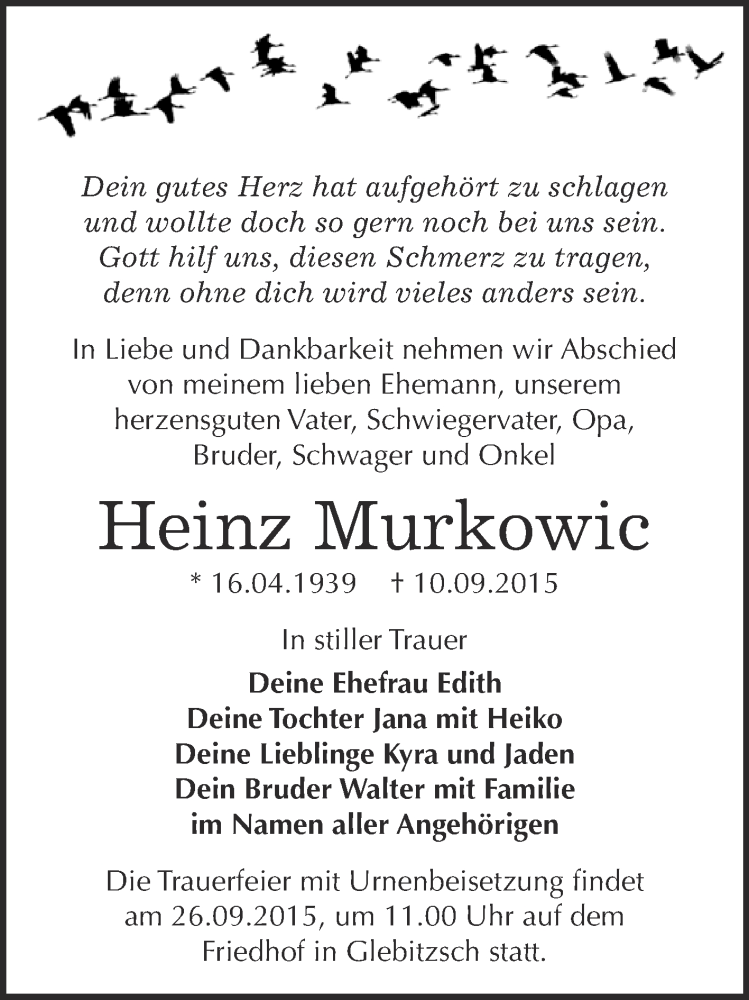 Dein gutes Herz hat aufgehört zu schlagen
und wollte doch so gern noch bei uns sein.
Gott hilf uns, diesen Schmerz zu tragen,
denn ohne dich wird vieles anders sein.

In Liebe und Dankbarkeit nehmen wir Abschied von meinem lieben Ehemann, unserem herzensguten Vater, Schwiegervater, Opa, Bruder, Schwager und Onkel

Heinz Murkowic

* 16.04.1939 † 10.09.2015

In stiller Trauer

Deine Ehefrau Edith
Deine Tochter Jana mit Heiko
Deine Lieblinge Kyra und Jaden
Dein Bruder Walter mit Familie
im Namen aller Angehörigen

Die Trauerfeier mit Urnenbeisetzung findet am 26.09.2015, um 11.00 Uhr auf dem Friedhof in Glebitzsch statt.